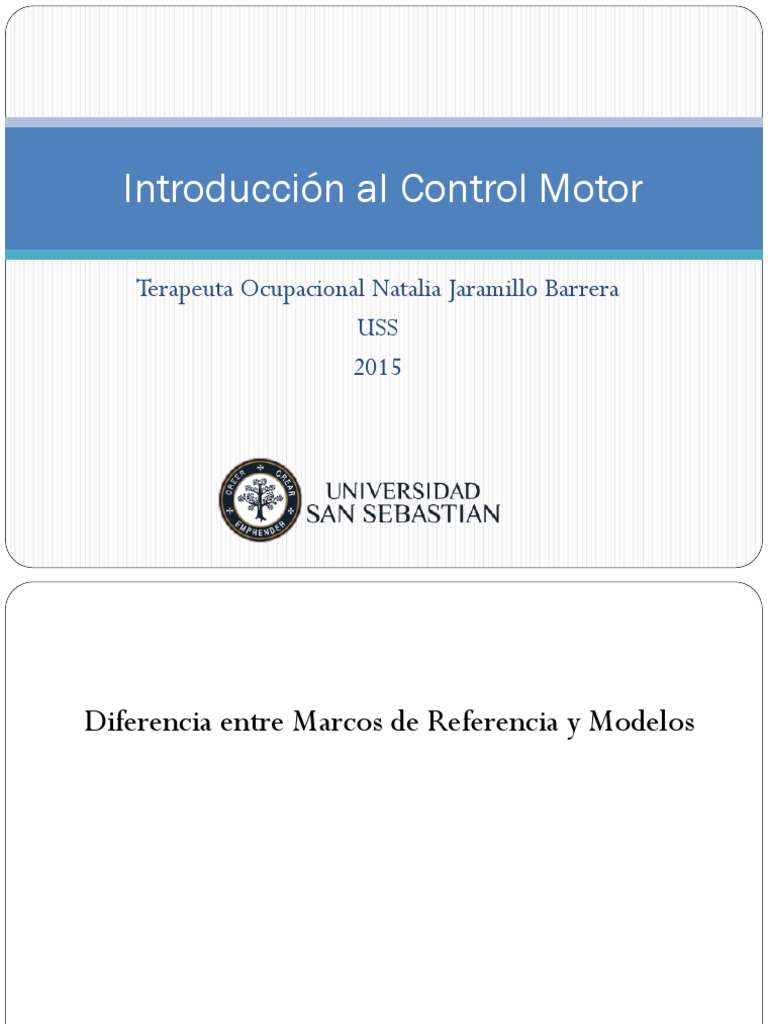 Introducción al Control Motor

Terapeuta Ocupacional Natalia Jaramillo Barrera

USS

2015

CREER CREAR EMPRENDER

UNIVERSIDAD SAN SEBASTIAN

Diferencia entre Marcos de Referencia y Modelos